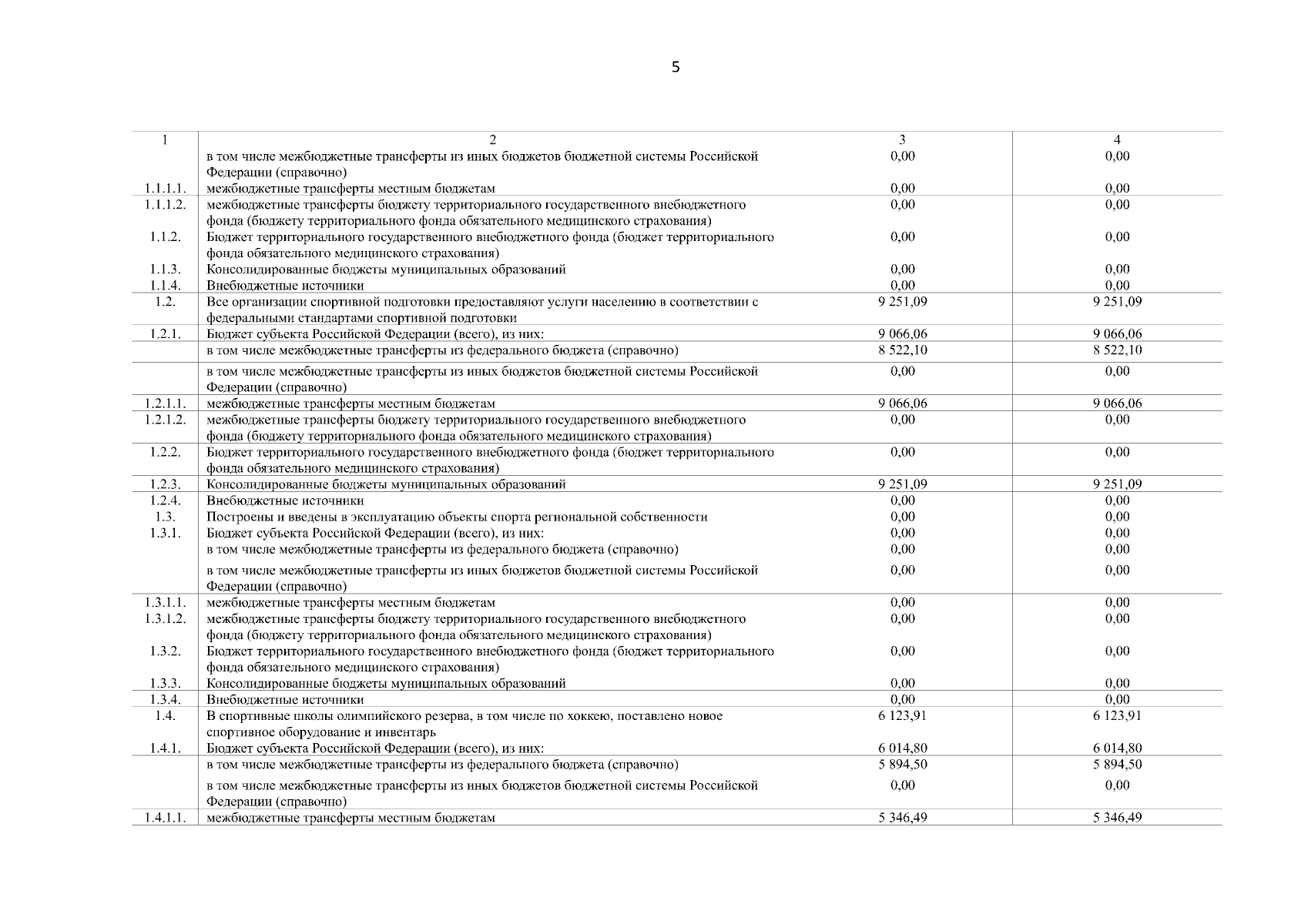 5

| 1 | 2 | 3 | 4 |
|---|---|---|---|
| | в том числе межбюджетные трансферты из иных бюджетов бюджетной системы Российской Федерации (справочно) | 0,00 | 0,00 |
| 1.1.1.1. | межбюджетные трансферты местным бюджетам | 0,00 | 0,00 |
| 1.1.1.2. | межбюджетные трансферты бюджету территориального государственного внебюджетного фонда (бюджету территориального фонда обязательного медицинского страхования) | 0,00 | 0,00 |
| 1.1.2. | Бюджет территориального государственного внебюджетного фонда (бюджет территориального фонда обязательного медицинского страхования) | 0,00 | 0,00 |
| 1.1.3. | Консолидированные бюджеты муниципальных образований | 0,00 | 0,00 |
| 1.1.4. | Внебюджетные источники | 0,00 | 0,00 |
| 1.2. | Все организации спортивной подготовки предоставляют услуги населению в соответствии с федеральными стандартами спортивной подготовки | 9 251,09 | 9 251,09 |
| 1.2.1. | Бюджет субъекта Российской Федерации (всего), из них: | 9 066,06 | 9 066,06 |
| | в том числе межбюджетные трансферты из федерального бюджета (справочно) | 8 522,10 | 8 522,10 |
| | в том числе межбюджетные трансферты из иных бюджетов бюджетной системы Российской Федерации (справочно) | 0,00 | 0,00 |
| 1.2.1.1. | межбюджетные трансферты местным бюджетам | 9 066,06 | 9 066,06 |
| 1.2.1.2. | межбюджетные трансферты бюджету территориального государственного внебюджетного фонда (бюджету территориального фонда обязательного медицинского страхования) | 0,00 | 0,00 |
| 1.2.2. | Бюджет территориального государственного внебюджетного фонда (бюджет территориального фонда обязательного медицинского страхования) | 0,00 | 0,00 |
| 1.2.3. | Консолидированные бюджеты муниципальных образований | 9 251,09 | 9 251,09 |
| 1.2.4. | Внебюджетные источники | 0,00 | 0,00 |
| 1.3. | Построены и введены в эксплуатацию объекты спорта региональной собственности | 0,00 | 0,00 |
| 1.3.1. | Бюджет субъекта Российской Федерации (всего), из них: | 0,00 | 0,00 |
| | в том числе межбюджетные трансферты из федерального бюджета (справочно) | 0,00 | 0,00 |
| | в том числе межбюджетные трансферты из иных бюджетов бюджетной системы Российской Федерации (справочно) | 0,00 | 0,00 |
| 1.3.1.1. | межбюджетные трансферты местным бюджетам | 0,00 | 0,00 |
| 1.3.1.2. | межбюджетные трансферты бюджету территориального государственного внебюджетного фонда (бюджету территориального фонда обязательного медицинского страхования) | 0,00 | 0,00 |
| 1.3.2. | Бюджет территориального государственного внебюджетного фонда (бюджет территориального фонда обязательного медицинского страхования) | 0,00 | 0,00 |
| 1.3.3. | Консолидированные бюджеты муниципальных образований | 0,00 | 0,00 |
| 1.3.4. | Внебюджетные источники | 0,00 | 0,00 |
| 1.4. | В спортивные школы олимпийского резерва, в том числе по хоккею, поставлено новое спортивное оборудование и инвентарь | 6 123,91 | 6 123,91 |
| 1.4.1. | Бюджет субъекта Российской Федерации (всего), из них: | 6 014,80 | 6 014,80 |
| | в том числе межбюджетные трансферты из федерального бюджета (справочно) | 5 894,50 | 5 894,50 |
| | в том числе межбюджетные трансферты из иных бюджетов бюджетной системы Российской Федерации (справочно) | 0,00 | 0,00 |
| 1.4.1.1. | межбюджетные трансферты местным бюджетам | 5 346,49 | 5 346,49 |